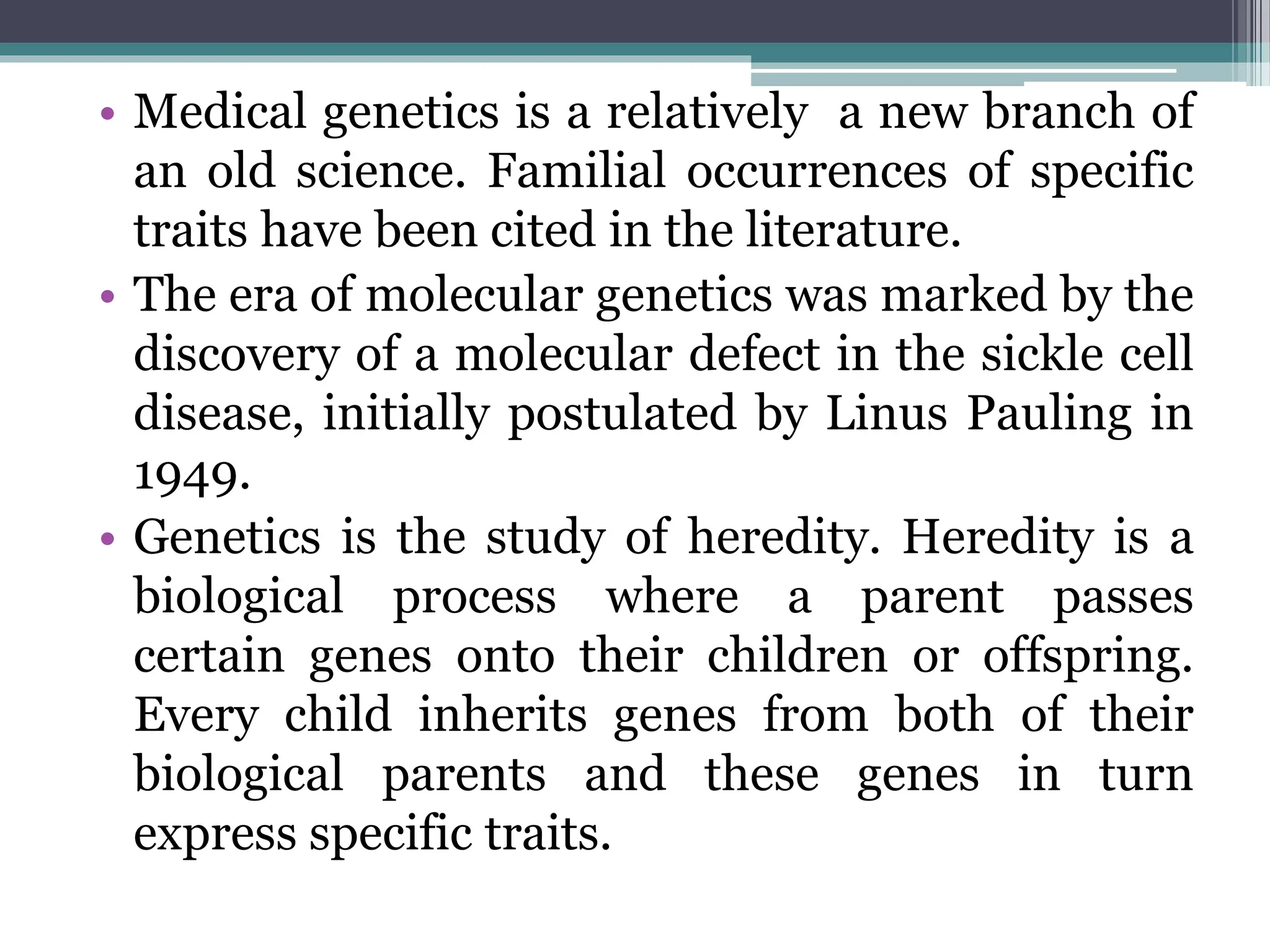 • Medical genetics is a relatively a new branch of an old science. Familial occurrences of specific traits have been cited in the literature.

• The era of molecular genetics was marked by the discovery of a molecular defect in the sickle cell disease, initially postulated by Linus Pauling in 1949.

• Genetics is the study of heredity. Heredity is a biological process where a parent passes certain genes onto their children or offspring. Every child inherits genes from both of their biological parents and these genes in turn express specific traits.